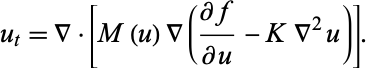 $u_t = \nabla \cdot \left[ M(u) \nabla \left( \frac{\partial f}{\partial u} - K \nabla^2 u \right) \right].$